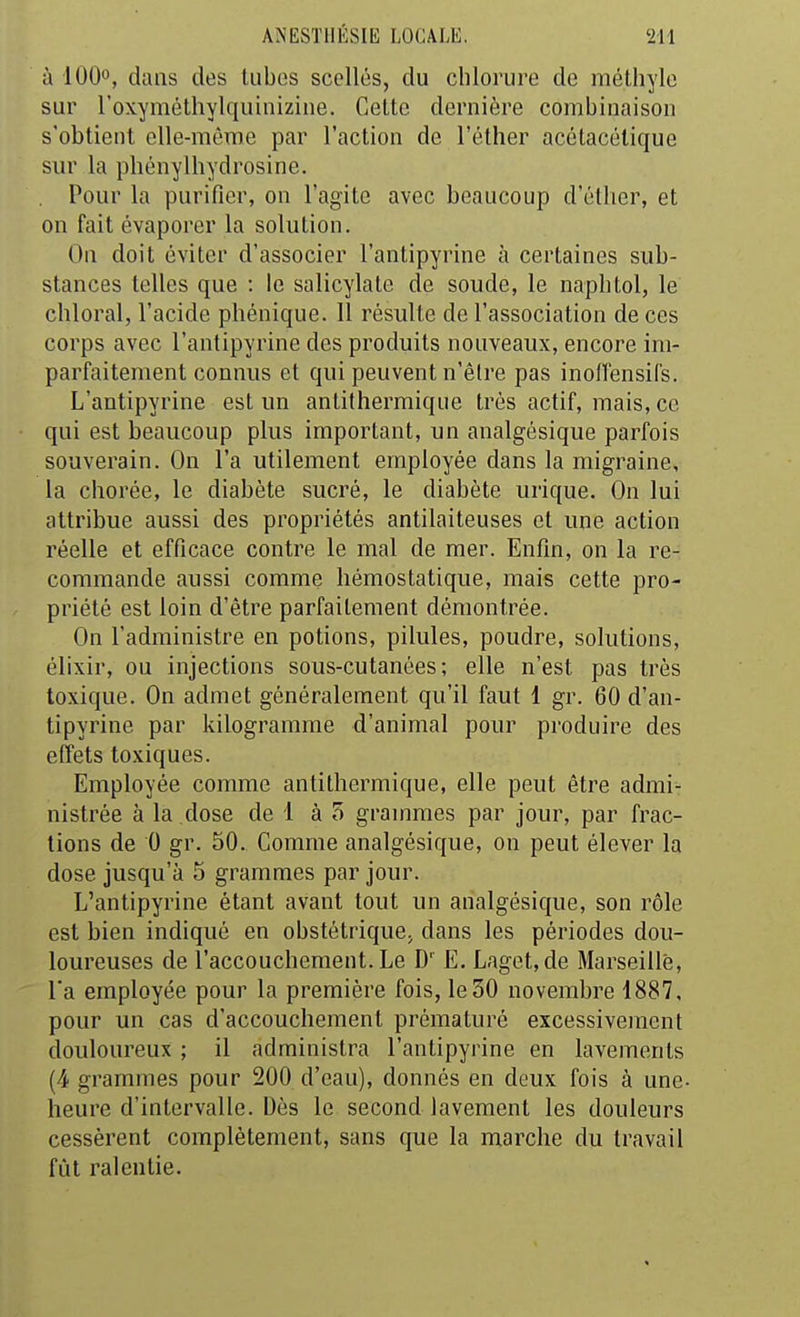 ANESTHÉSIE LOCALE. 211

à 100°, dans des tubes scellés, du chlorure de méthyle sur l'oxyméthylquinizine. Cette dernière combinaison s'obtient elle-même par l'action de l'éther acétacétique sur la phénylhydrosine.

Pour la purifier, on l'agite avec beaucoup d'éther, et on fait évaporer la solution.

On doit éviter d'associer l'antipyrine à certaines substances telles que : le salicylate de soude, le naphtol, le chloral, l'acide phénique. Il résulte de l'association de ces corps avec l'antipyrine des produits nouveaux, encore imparfaitement connus et qui peuvent n'être pas inoffensifs.

L'antipyrine est un antithermique très actif, mais, ce qui est beaucoup plus important, un analgésique parfois souverain. On l'a utilement employée dans la migraine, la chorée, le diabète sucré, le diabète urique. On lui attribue aussi des propriétés antilaiteuses et une action réelle et efficace contre le mal de mer. Enfin, on la recommande aussi comme hémostatique, mais cette propriété est loin d'être parfaitement démontrée.

On l'administre en potions, pilules, poudre, solutions, élixir, ou injections sous-cutanées; elle n'est pas très toxique. On admet généralement qu'il faut 1 gr. 60 d'antipyrine par kilogramme d'animal pour produire des effets toxiques.

Employée comme antithermique, elle peut être administrée à la dose de 1 à 3 grammes par jour, par fractions de 0 gr. 50. Comme analgésique, on peut élever la dose jusqu'à 5 grammes par jour.

L'antipyrine étant avant tout un analgésique, son rôle est bien indiqué en obstétrique, dans les périodes douloureuses de l'accouchement. Le Dr E. Laget, de Marseille, l'a employée pour la première fois, le 30 novembre 1887, pour un cas d'accouchement prématuré excessivement douloureux ; il administra l'antipyrine en lavements (4 grammes pour 200 d'eau), donnés en deux fois à une heure d'intervalle. Dès le second lavement les douleurs cessèrent complètement, sans que la marche du travail fût ralentie.